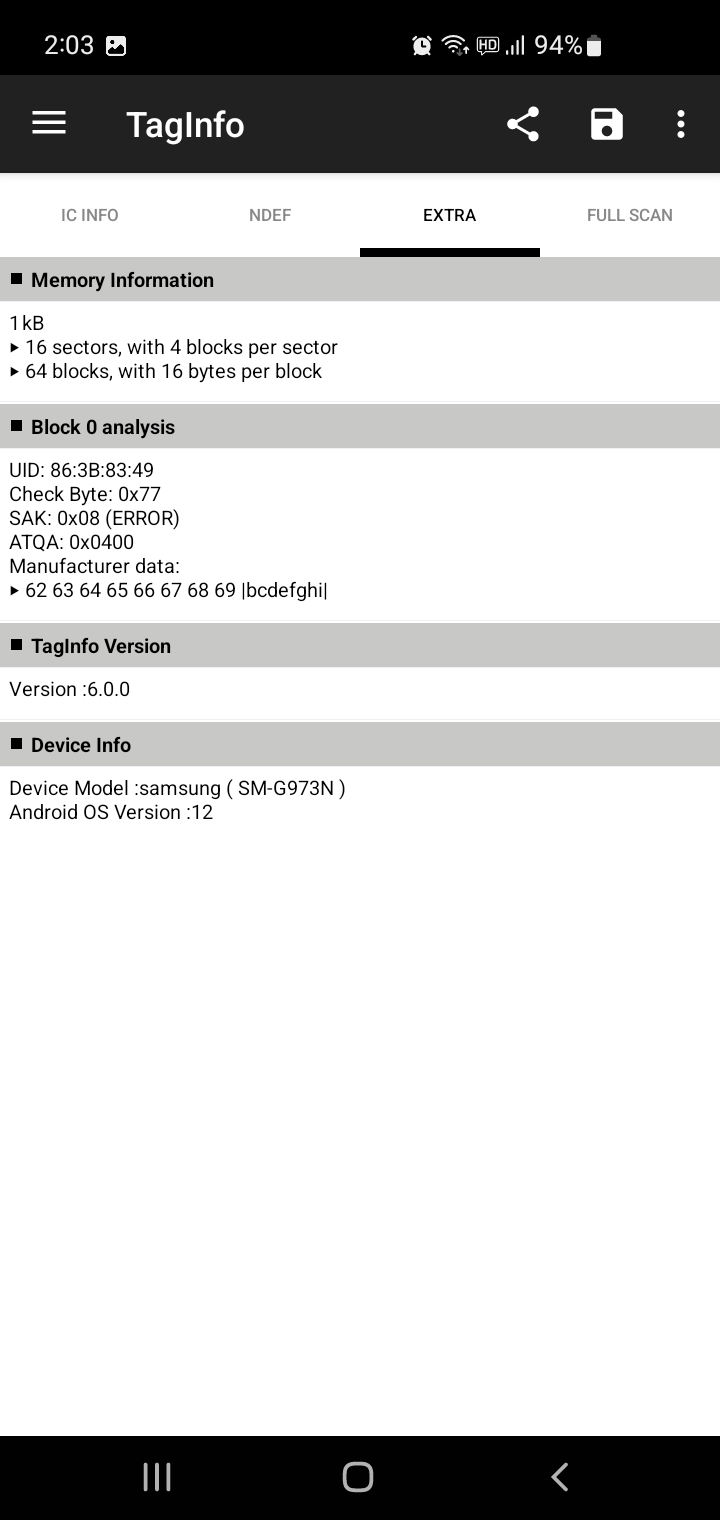 2:03 HD 94%

TagInfo

IC INFO NDEF EXTRA FULL SCAN

■ Memory Information

1 kB
▸ 16 sectors, with 4 blocks per sector
▸ 64 blocks, with 16 bytes per block

■ Block 0 analysis

UID: 86:3B:83:49
Check Byte: 0x77
SAK: 0x08 (ERROR)
ATQA: 0x0400
Manufacturer data:
▸ 62 63 64 65 66 67 68 69 |bcdefghi|

■ TagInfo Version

Version :6.0.0

■ Device Info

Device Model :samsung ( SM-G973N )
Android OS Version :12